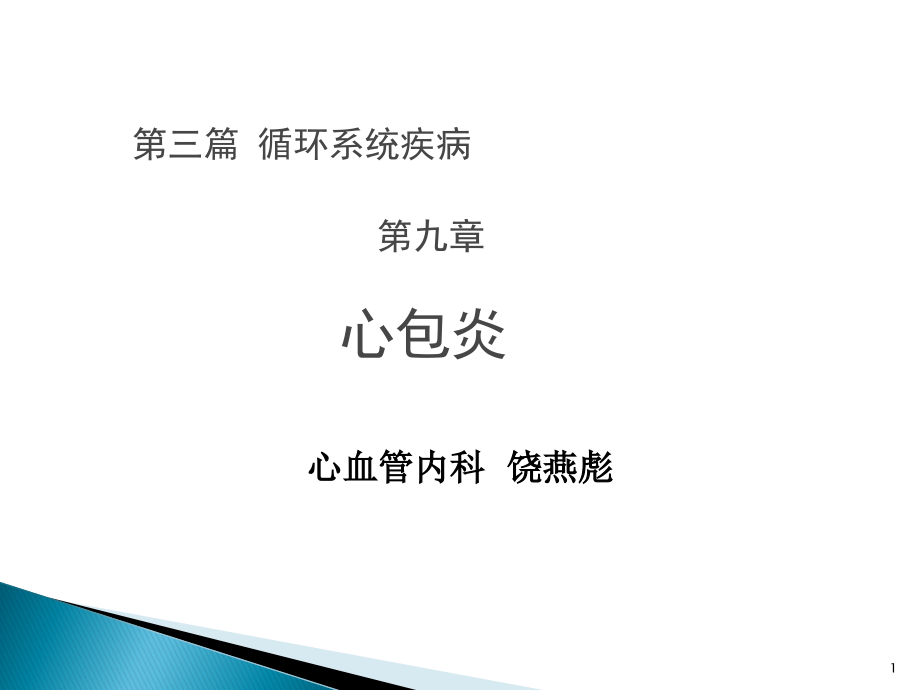 第三篇 循环系统疾病

第九章

心包炎

心血管内科 饶燕彪

1